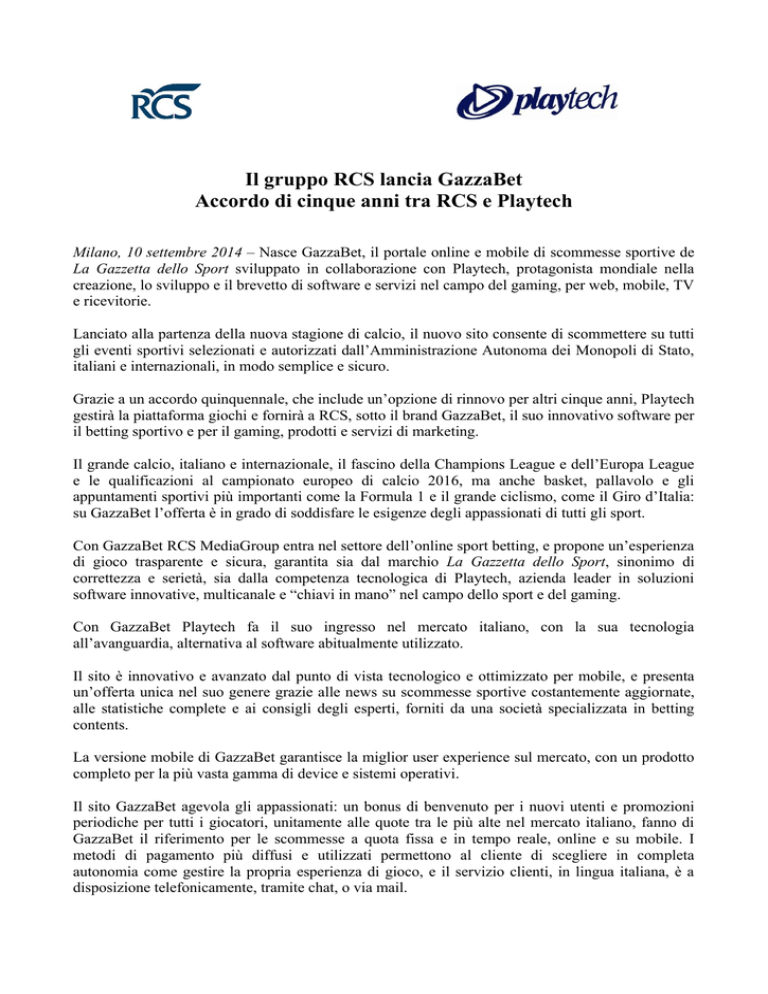 RCS

playtech

Il gruppo RCS lancia GazzaBet
Accordo di cinque anni tra RCS e Playtech

Milano, 10 settembre 2014 – Nasce GazzaBet, il portale online e mobile di scommesse sportive de La Gazzetta dello Sport sviluppato in collaborazione con Playtech, protagonista mondiale nella creazione, lo sviluppo e il brevetto di software e servizi nel campo del gaming, per web, mobile, TV e ricevitorie.

Lanciato alla partenza della nuova stagione di calcio, il nuovo sito consente di scommettere su tutti gli eventi sportivi selezionati e autorizzati dall'Amministrazione Autonoma dei Monopoli di Stato, italiani e internazionali, in modo semplice e sicuro.

Grazie a un accordo quinquennale, che include un'opzione di rinnovo per altri cinque anni, Playtech gestirà la piattaforma giochi e fornirà a RCS, sotto il brand GazzaBet, il suo innovativo software per il betting sportivo e per il gaming, prodotti e servizi di marketing.

Il grande calcio, italiano e internazionale, il fascino della Champions League e dell'Europa League e le qualificazioni al campionato europeo di calcio 2016, ma anche basket, pallavolo e gli appuntamenti sportivi più importanti come la Formula 1 e il grande ciclismo, come il Giro d'Italia: su GazzaBet l'offerta è in grado di soddisfare le esigenze degli appassionati di tutti gli sport.

Con GazzaBet RCS MediaGroup entra nel settore dell'online sport betting, e propone un'esperienza di gioco trasparente e sicura, garantita sia dal marchio La Gazzetta dello Sport, sinonimo di correttezza e serietà, sia dalla competenza tecnologica di Playtech, azienda leader in soluzioni software innovative, multicanale e "chiavi in mano" nel campo dello sport e del gaming.

Con GazzaBet Playtech fa il suo ingresso nel mercato italiano, con la sua tecnologia all'avanguardia, alternativa al software abitualmente utilizzato.

Il sito è innovativo e avanzato dal punto di vista tecnologico e ottimizzato per mobile, e presenta un'offerta unica nel suo genere grazie alle news su scommesse sportive costantemente aggiornate, alle statistiche complete e ai consigli degli esperti, forniti da una società specializzata in betting contents.

La versione mobile di GazzaBet garantisce la miglior user experience sul mercato, con un prodotto completo per la più vasta gamma di device e sistemi operativi.

Il sito GazzaBet agevola gli appassionati: un bonus di benvenuto per i nuovi utenti e promozioni periodiche per tutti i giocatori, unitamente alle quote tra le più alte nel mercato italiano, fanno di GazzaBet il riferimento per le scommesse a quota fissa e in tempo reale, online e su mobile. I metodi di pagamento più diffusi e utilizzati permettono al cliente di scegliere in completa autonomia come gestire la propria esperienza di gioco, e il servizio clienti, in lingua italiana, è a disposizione telefonicamente, tramite chat, o via mail.